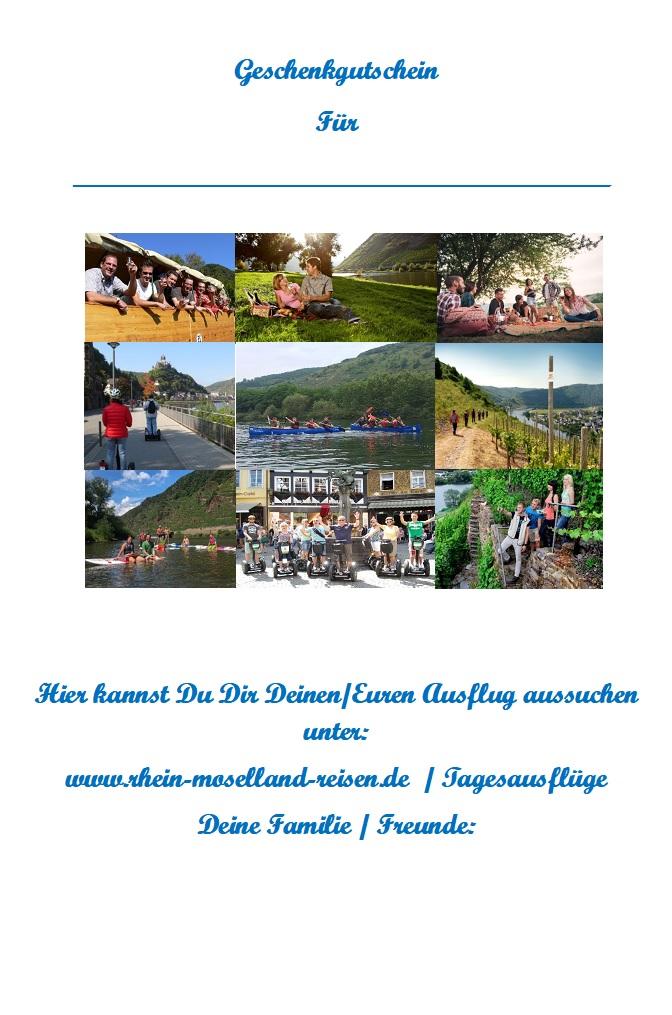 Geschenkgutschein

Für

Hier kannst Du Dir Deinen/Euren Ausflug aussuchen unter:

www.rhein-moselland-reisen.de / Tagesausflüge

Deine Familie / Freunde: